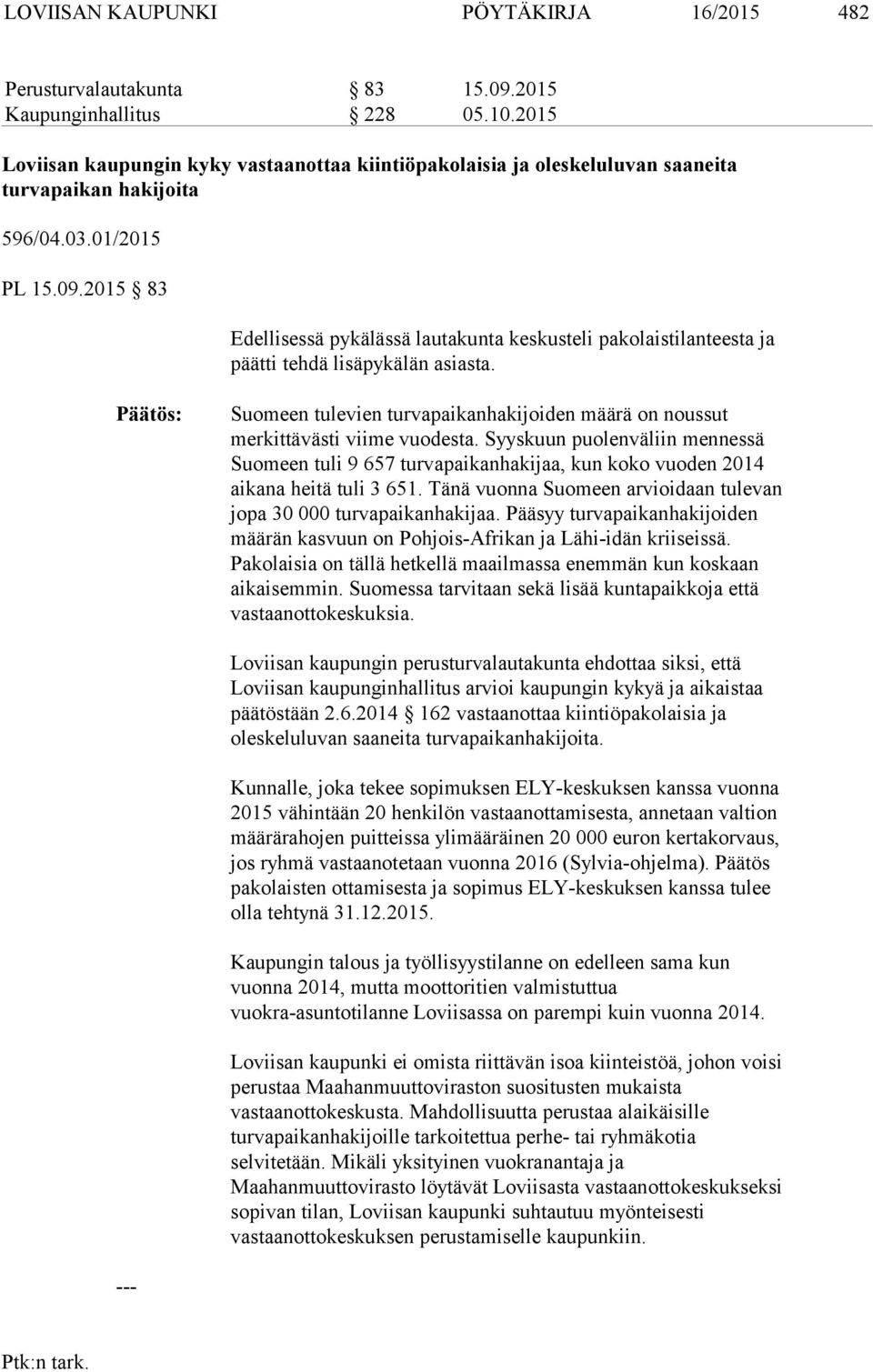 LOVIISAN KAUPUNKI PÖYTÄKIRJA 16/2015 482

Perusturvalautakunta § 83 15.09.2015
Kaupunginhallitus § 228 05.10.2015

Loviisan kaupungin kyky vastaanottaa kiintiöpakolaisia ja oleskeluluvan saaneita turvapaikan hakijoita

596/04.03.01/2015

PL 15.09.2015 § 83

Edellisessä pykälässä lautakunta keskusteli pakolaistilanteesta ja päätti tehdä lisäpykälän asiasta.

Päätös:

Suomeen tulevien turvapaikanhakijoiden määrä on noussut merkittävästi viime vuodesta. Syyskuun puolenväliin mennessä Suomeen tuli 9 657 turvapaikanhakijaa, kun koko vuoden 2014 aikana heitä tuli 3 651. Tänä vuonna Suomeen arvioidaan tulevan jopa 30 000 turvapaikanhakijaa. Pääsyy turvapaikanhakijoiden määrän kasvuun on Pohjois-Afrikan ja Lähi-idän kriiseissä. Pakolaisia on tällä hetkellä maailmassa enemmän kun koskaan aikaisemmin. Suomessa tarvitaan sekä lisää kuntapaikkoja että vastaanottokeskuksia.

Loviisan kaupungin perusturvalautakunta ehdottaa siksi, että Loviisan kaupunginhallitus arvioi kaupungin kykyä ja aikaistaa päätöstään 2.6.2014 § 162 vastaanottaa kiintiöpakolaisia ja oleskeluluvan saaneita turvapaikanhakijoita.

Kunnalle, joka tekee sopimuksen ELY-keskuksen kanssa vuonna 2015 vähintään 20 henkilön vastaanottamisesta, annetaan valtion määrärahojen puitteissa ylimääräinen 20 000 euron kertakorvaus, jos ryhmä vastaanotetaan vuonna 2016 (Sylvia-ohjelma). Päätös pakolaisten ottamisesta ja sopimus ELY-keskuksen kanssa tulee olla tehtynä 31.12.2015.

Kaupungin talous ja työllisyystilanne on edelleen sama kun vuonna 2014, mutta moottoritien valmistuttua vuokra-asuntotilanne Loviisassa on parempi kuin vuonna 2014.

Loviisan kaupunki ei omista riittävän isoa kiinteistöä, johon voisi perustaa Maahanmuuttoviraston suositusten mukaista vastaanottokeskusta. Mahdollisuutta perustaa alaikäisille turvapaikanhakijoille tarkoitettua perhe- tai ryhmäkotia selvitetään. Mikäli yksityinen vuokranantaja ja Maahanmuuttovirasto löytävät Loviisasta vastaanottokeskukseksi sopivan tilan, Loviisan kaupunki suhtautuu myönteisesti vastaanottokeskuksen perustamiselle kaupunkiin.

---

Ptk:n tark.